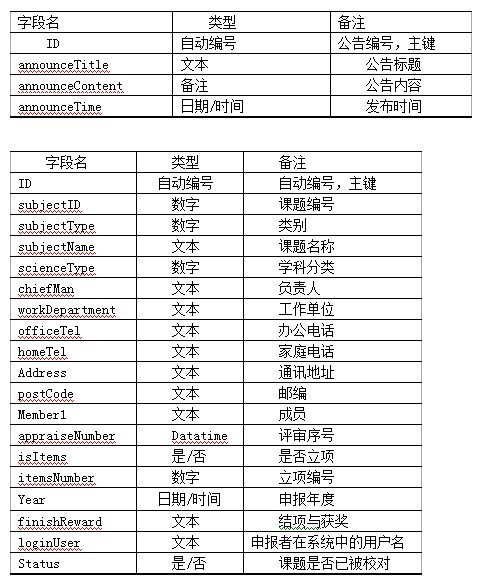 | 字段名 | 类型 | 备注 |
|---|---|---|
| ID | 自动编号 | 公告编号，主键 |
| announceTitle | 文本 | 公告标题 |
| announceContent | 备注 | 公告内容 |
| announceTime | 日期/时间 | 发布时间 |

| 字段名 | 类型 | 备注 |
|---|---|---|
| ID | 自动编号 | 自动编号，主键 |
| subjectID | 数字 | 课题编号 |
| subjectType | 数字 | 类别 |
| subjectName | 文本 | 课题名称 |
| scienceType | 数字 | 学科分类 |
| chiefMan | 文本 | 负责人 |
| workDepartment | 文本 | 工作单位 |
| officeTel | 文本 | 办公电话 |
| homeTel | 文本 | 家庭电话 |
| Address | 文本 | 通讯地址 |
| postCode | 文本 | 邮编 |
| Member1 | 文本 | 成员 |
| appraiseNumber | Datatime | 评审序号 |
| isItems | 是/否 | 是否立项 |
| itemsNumber | 数字 | 立项编号 |
| Year | 日期/时间 | 申报年度 |
| finishReward | 文本 | 结项与获奖 |
| loginUser | 文本 | 申报者在系统中的用户名 |
| Status | 是/否 | 课题是否已被校对 |